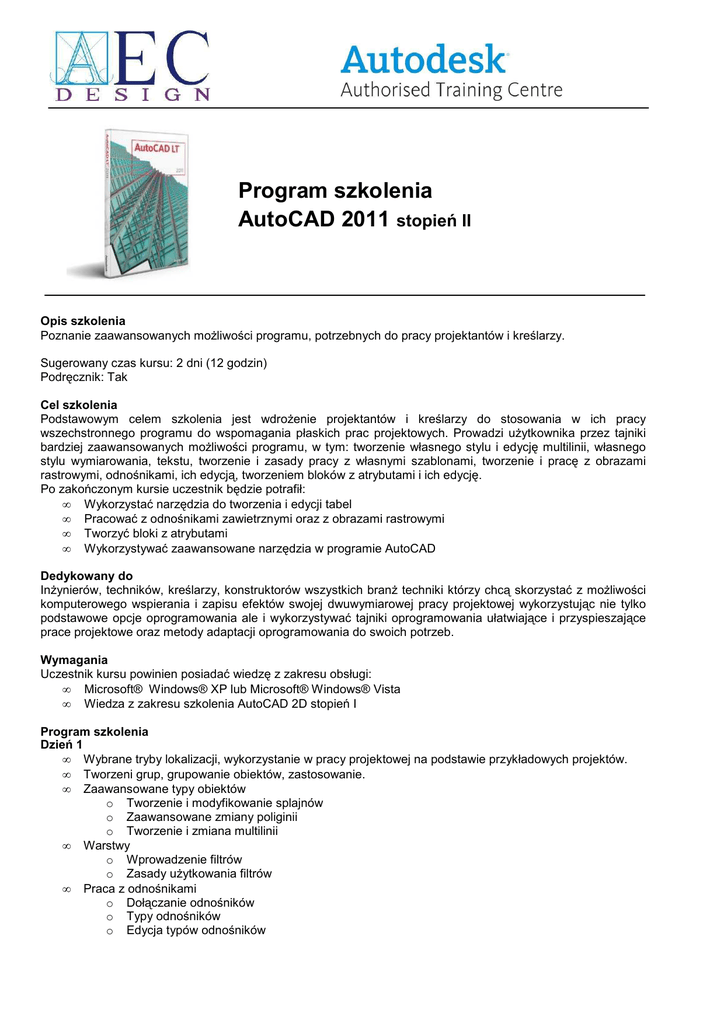 AEC DESIGN

Autodesk
Authorised Training Centre

AutoCAD LT

Program szkolenia
AutoCAD 2011 stopień II

Opis szkolenia
Poznanie zaawansowanych możliwości programu, potrzebnych do pracy projektantów i kreślarzy.

Sugerowany czas kursu: 2 dni (12 godzin)
Podręcznik: Tak

Cel szkolenia
Podstawowym celem szkolenia jest wdrożenie projektantów i kreślarzy do stosowania w ich pracy wszechstronnego programu do wspomagania płaskich prac projektowych. Prowadzi użytkownika przez tajniki bardziej zaawansowanych możliwości programu, w tym: tworzenie własnego stylu i edycję multilinii, własnego stylu wymiarowania, tekstu, tworzenie i zasady pracy z własnymi szablonami, tworzenie i pracę z obrazami rastrowymi, odnośnikami, ich edycją, tworzeniem bloków z atrybutami i ich edycję.
Po zakończonym kursie uczestnik będzie potrafił:
∞ Wykorzystać narzędzia do tworzenia i edycji tabel
∞ Pracować z odnośnikami zawietrznymi oraz z obrazami rastrowymi
∞ Tworzyć bloki z atrybutami
∞ Wykorzystywać zaawansowane narzędzia w programie AutoCAD

Dedykowany do
Inżynierów, techników, kreślarzy, konstruktorów wszystkich branż techniki którzy chcą skorzystać z możliwości komputerowego wspierania i zapisu efektów swojej dwuwymiarowej pracy projektowej wykorzystując nie tylko podstawowe opcje oprogramowania ale i wykorzystywać tajniki oprogramowania ułatwiające i przyspieszające prace projektowe oraz metody adaptacji oprogramowania do swoich potrzeb.

Wymagania
Uczestnik kursu powinien posiadać wiedzę z zakresu obsługi:
∞ Microsoft® Windows® XP lub Microsoft® Windows® Vista
∞ Wiedza z zakresu szkolenia AutoCAD 2D stopień I

Program szkolenia
Dzień 1
∞ Wybrane tryby lokalizacji, wykorzystanie w pracy projektowej na podstawie przykładowych projektów.
∞ Tworzeni grup, grupowanie obiektów, zastosowanie.
∞ Zaawansowane typy obiektów
o Tworzenie i modyfikowanie splajnów
o Zaawansowane zmiany poliginii
o Tworzenie i zmiana multilinii
∞ Warstwy
o Wprowadzenie filtrów
o Zasady użytkowania filtrów
∞ Praca z odnośnikami
o Dołączanie odnośników
o Typy odnośników
o Edycja typów odnośników